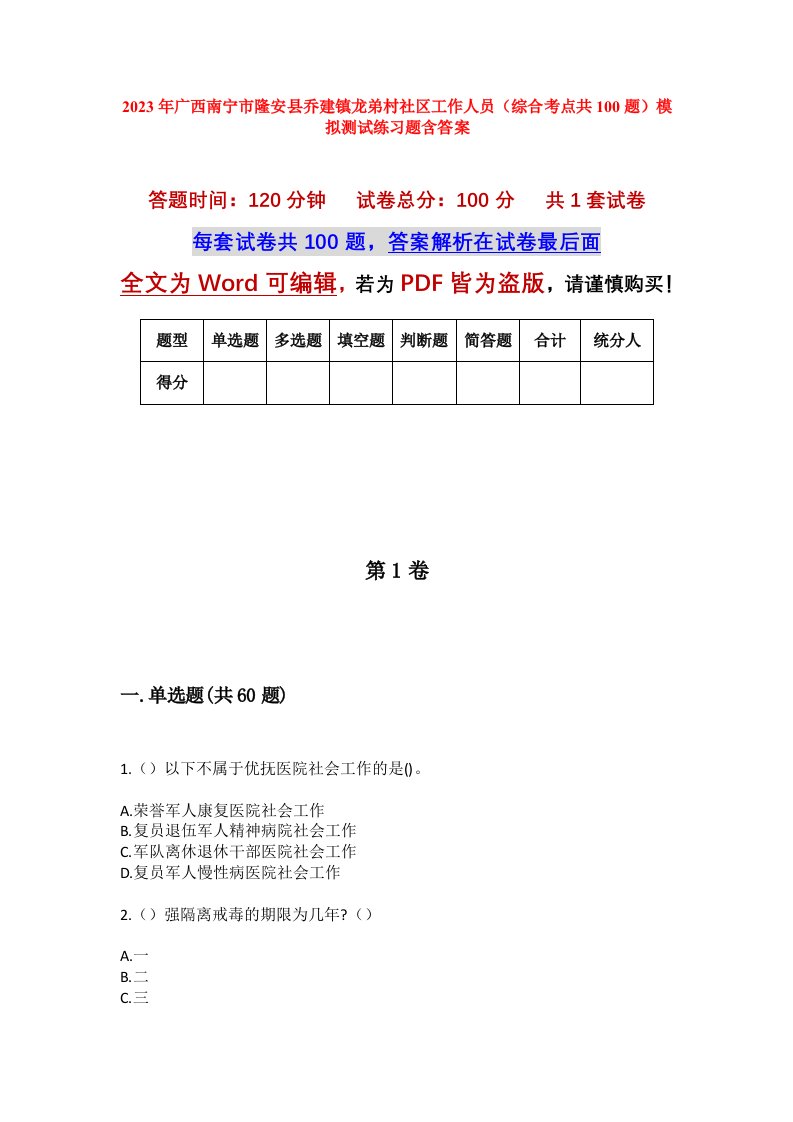 2023年广西南宁市隆安县乔建镇龙弟村社区工作人员（综合考点共100题）模拟测试练习题含答案

答题时间：120分钟　试卷总分：100分　共1套试卷

每套试卷共100题，答案解析在试卷最后面

全文为Word可编辑，若为PDF皆为盗版，请谨慎购买！

| 题型 | 单选题 | 多选题 | 填空题 | 判断题 | 简答题 | 合计 | 统分人 |
|---|---|---|---|---|---|---|---|
| 得分 | | | | | | | |

第1卷

一.单选题(共60题)

1.（）以下不属于优抚医院社会工作的是()。

A.荣誉军人康复医院社会工作
B.复员退伍军人精神病院社会工作
C.军队离休退休干部医院社会工作
D.复员军人慢性病医院社会工作

2.（）强隔离戒毒的期限为几年?（）

A.一
B.二
C.三